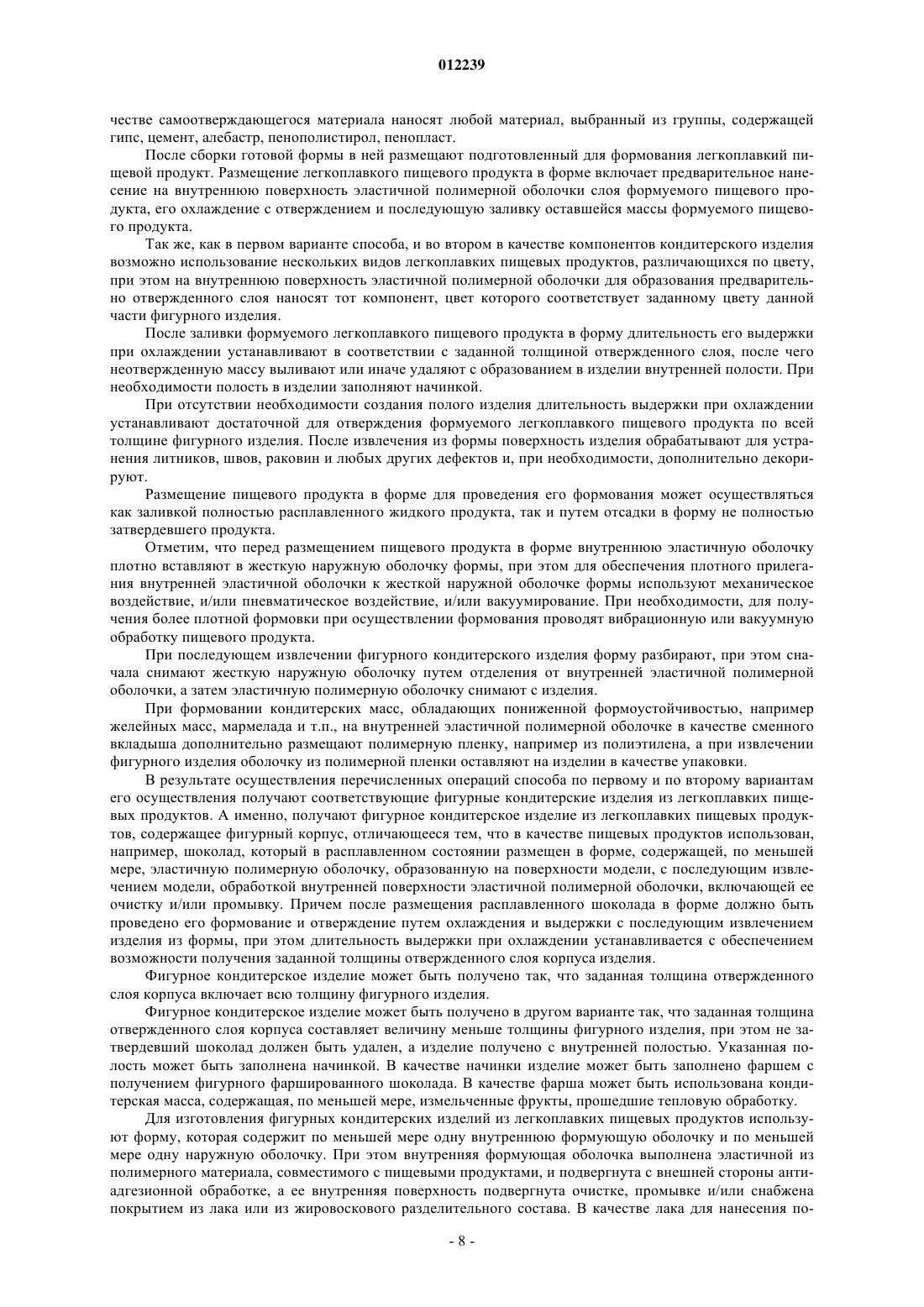 012239

честве самоотверждающегося материала наносят любой материал, выбранный из группы, содержащей гипс, цемент, алебастр, пенополистирол, пенопласт.

После сборки готовой формы в ней размещают подготовленный для формования легкоплавкий пищевой продукт. Размещение легкоплавкого пищевого продукта в форме включает предварительное нанесение на внутреннюю поверхность эластичной полимерной оболочки слоя формуемого пищевого продукта, его охлаждение с отверждением и последующую заливку оставшейся массы формуемого пищевого продукта.

Так же, как в первом варианте способа, и во втором в качестве компонентов кондитерского изделия возможно использование нескольких видов легкоплавких пищевых продуктов, различающихся по цвету, при этом на внутреннюю поверхность эластичной полимерной оболочки для образования предварительно отвержденного слоя наносят тот компонент, цвет которого соответствует заданному цвету данной части фигурного изделия.

После заливки формуемого легкоплавкого пищевого продукта в форму длительность его выдержки при охлаждении устанавливают в соответствии с заданной толщиной отвержденного слоя, после чего неотвержденную массу выливают или иначе удаляют с образованием в изделии внутренней полости. При необходимости полость в изделии заполняют начинкой.

При отсутствии необходимости создания полого изделия длительность выдержки при охлаждении устанавливают достаточной для отверждения формуемого легкоплавкого пищевого продукта по всей толщине фигурного изделия. После извлечения из формы поверхность изделия обрабатывают для устранения литников, швов, раковин и любых других дефектов и, при необходимости, дополнительно декорируют.

Размещение пищевого продукта в форме для проведения его формования может осуществляться как заливкой полностью расплавленного жидкого продукта, так и путем отсадки в форму не полностью затвердевшего продукта.

Отметим, что перед размещением пищевого продукта в форме внутреннюю эластичную оболочку плотно вставляют в жесткую наружную оболочку формы, при этом для обеспечения плотного прилегания внутренней эластичной оболочки к жесткой наружной оболочке формы используют механическое воздействие, и/или пневматическое воздействие, и/или вакуумирование. При необходимости, для получения более плотной формовки при осуществлении формования проводят вибрационную или вакуумную обработку пищевого продукта.

При последующем извлечении фигурного кондитерского изделия форму разбирают, при этом сначала снимают жесткую наружную оболочку путем отделения от внутренней эластичной полимерной оболочки, а затем эластичную полимерную оболочку снимают с изделия.

При формовании кондитерских масс, обладающих пониженной формоустойчивостью, например желейных масс, мармелада и т.п., на внутренней эластичной полимерной оболочке в качестве сменного вкладыша дополнительно размещают полимерную пленку, например из полиэтилена, а при извлечении фигурного изделия оболочку из полимерной пленки оставляют на изделии в качестве упаковки.

В результате осуществления перечисленных операций способа по первому и по второму вариантам его осуществления получают соответствующие фигурные кондитерские изделия из легкоплавких пищевых продуктов. А именно, получают фигурное кондитерское изделие из легкоплавких пищевых продуктов, содержащее фигурный корпус, отличающееся тем, что в качестве пищевых продуктов использован, например, шоколад, который в расплавленном состоянии размещен в форме, содержащей, по меньшей мере, эластичную полимерную оболочку, образованную на поверхности модели, с последующим извлечением модели, обработкой внутренней поверхности эластичной полимерной оболочки, включающей ее очистку и/или промывку. Причем после размещения расплавленного шоколада в форме должно быть проведено его формование и отверждение путем охлаждения и выдержки с последующим извлечением изделия из формы, при этом длительность выдержки при охлаждении устанавливается с обеспечением возможности получения заданной толщины отвержденного слоя корпуса изделия.

Фигурное кондитерское изделие может быть получено так, что заданная толщина отвержденного слоя корпуса включает всю толщину фигурного изделия.

Фигурное кондитерское изделие может быть получено в другом варианте так, что заданная толщина отвержденного слоя корпуса составляет величину меньше толщины фигурного изделия, при этом не затвердевший шоколад должен быть удален, а изделие получено с внутренней полостью. Указанная полость может быть заполнена начинкой. В качестве начинки изделие может быть заполнено фаршем с получением фигурного фаршированного шоколада. В качестве фарша может быть использована кондитерская масса, содержащая, по меньшей мере, измельченные фрукты, прошедшие тепловую обработку.

Для изготовления фигурных кондитерских изделий из легкоплавких пищевых продуктов используют форму, которая содержит по меньшей мере одну внутреннюю формующую оболочку и по меньшей мере одну наружную оболочку. При этом внутренняя формующая оболочка выполнена эластичной из полимерного материала, совместимого с пищевыми продуктами, и подвергнута с внешней стороны антиадгезионной обработке, а ее внутренняя поверхность подвергнута очистке, промывке и/или снабжена покрытием из лака или из жировоскового разделительного состава. В качестве лака для нанесения по-

- 8 -